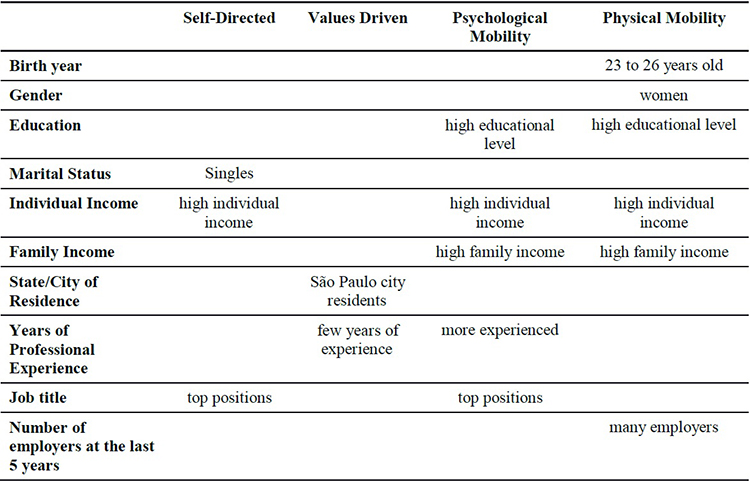 |  | Self-Directed | Values Driven | Psychological Mobility | Physical Mobility |
|---|---|---|---|---|
| Birth year |  |  |  | 23 to 26 years old |
| Gender |  |  |  | women |
| Education |  |  | high educational level | high educational level |
| Marital Status | Singles |  |  |  |
| Individual Income | high individual income |  | high individual income | high individual income |
| Family Income |  |  | high family income | high family income |
| State/City of Residence |  | São Paulo city residents |  |  |
| Years of Professional Experience |  | few years of experience | more experienced |  |
| Job title | top positions |  | top positions |  |
| Number of employers at the last 5 years |  |  |  | many employers |